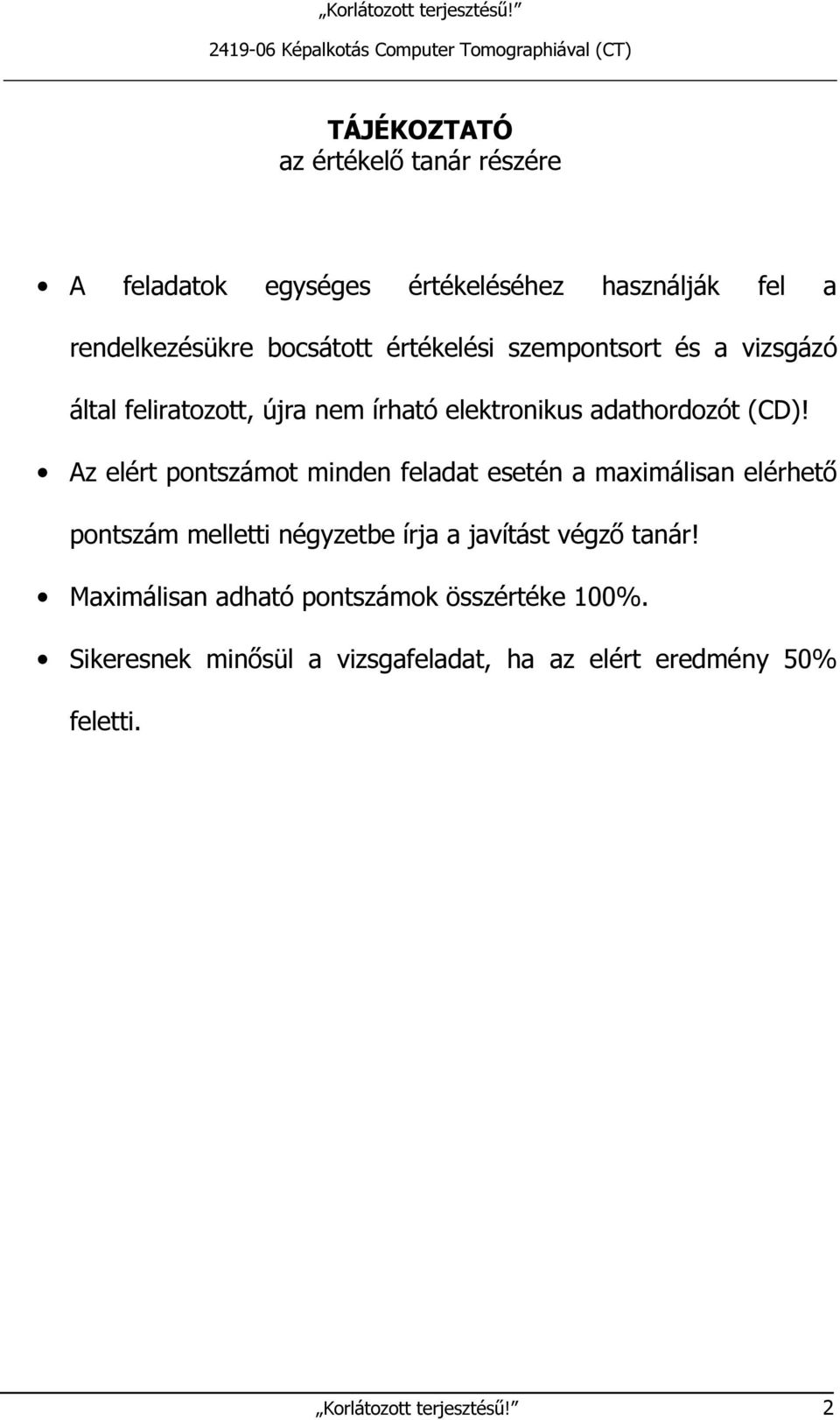 „Korlátozott terjesztésű!”

2419-06 Képalkotás Computer Tomographiával (CT)

TÁJÉKOZTATÓ
az értékelő tanár részére

• A feladatok egységes értékeléséhez használják fel a rendelkezésükre bocsátott értékelési szempontsort és a vizsgázó által feliratozott, újra nem írható elektronikus adathordozót (CD)!

• Az elért pontszámot minden feladat esetén a maximálisan elérhető pontszám melletti négyzetbe írja a javítást végző tanár!

• Maximálisan adható pontszámok összértéke 100%.

• Sikeresnek minősül a vizsgafeladat, ha az elért eredmény 50% feletti.

„Korlátozott terjesztésű!” 2